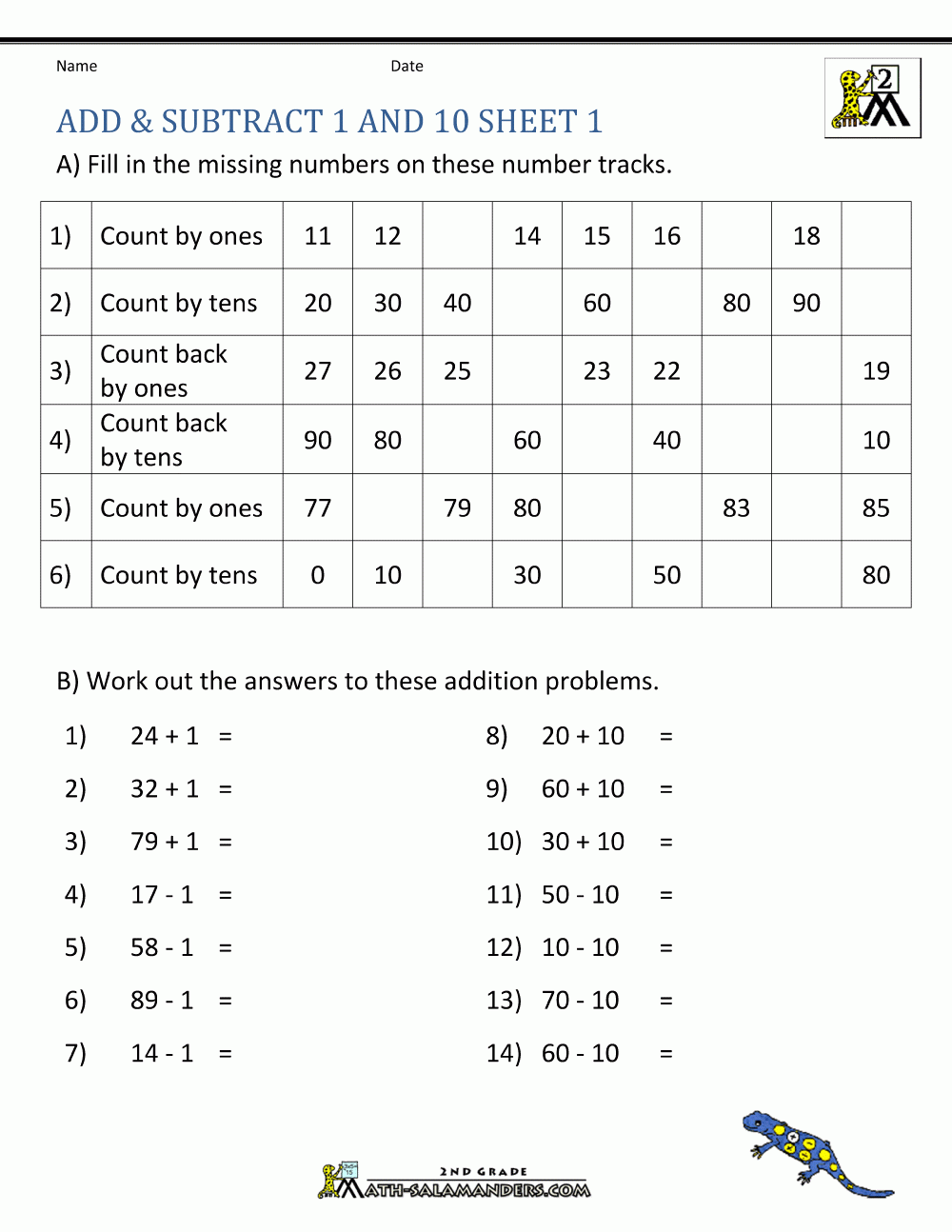 Name Date

2

ADD & SUBTRACT 1 AND 10 SHEET 1

A) Fill in the missing numbers on these number tracks.

| 1) | Count by ones | 11 | 12 | | 14 | 15 | 16 | | 18 | |
|---|---|---|---|---|---|---|---|---|---|---|
| 2) | Count by tens | 20 | 30 | 40 | | 60 | | 80 | 90 | |
| 3) | Count back by ones | 27 | 26 | 25 | | 23 | 22 | | | 19 |
| 4) | Count back by tens | 90 | 80 | | 60 | | 40 | | | 10 |
| 5) | Count by ones | 77 | | 79 | 80 | | | 83 | | 85 |
| 6) | Count by tens | 0 | 10 | | 30 | | 50 | | | 80 |

B) Work out the answers to these addition problems.

1) 24 + 1 =

2) 32 + 1 =

3) 79 + 1 =

4) 17 - 1 =

5) 58 - 1 =

6) 89 - 1 =

7) 14 - 1 =

8) 20 + 10 =

9) 60 + 10 =

10) 30 + 10 =

11) 50 - 10 =

12) 10 - 10 =

13) 70 - 10 =

14) 60 - 10 =

2ND GRADE
MATH-SALAMANDERS.COM